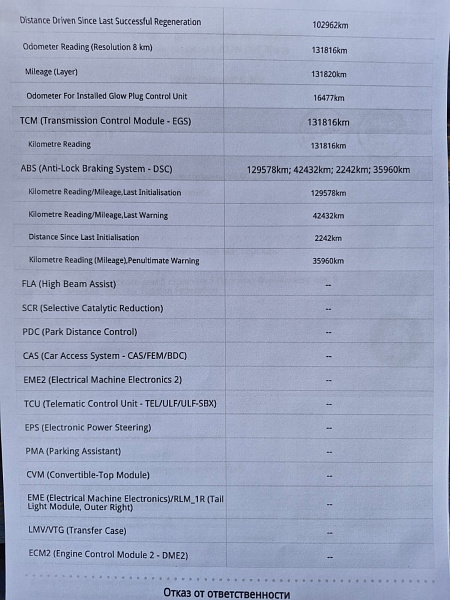 | | |
|---|---|
| Distance Driven Since Last Successful Regeneration | 102962km |
| Odometer Reading (Resolution 8 km) | 131816km |
| Mileage (Layer) | 131820km |
| Odometer For Installed Glow Plug Control Unit | 16477km |
| TCM (Transmission Control Module - EGS) | 131816km |
| Kilometre Reading | 131816km |
| ABS (Anti-Lock Braking System - DSC) | 129578km; 42432km; 2242km; 35960km |
| Kilometre Reading/Mileage,Last Initialisation | 129578km |
| Kilometre Reading/Mileage,Last Warning | 42432km |
| Distance Since Last Initialisation | 2242km |
| Kilometre Reading (Mileage),Penultimate Warning | 35960km |
| FLA (High Beam Assist) | -- |
| SCR (Selective Catalytic Reduction) | -- |
| PDC (Park Distance Control) | -- |
| CAS (Car Access System - CAS/FEM/BDC) | -- |
| EME2 (Electrical Machine Electronics 2) | -- |
| TCU (Telematic Control Unit - TEL/ULF/ULF-SBX) | -- |
| EPS (Electronic Power Steering) | -- |
| PMA (Parking Assistant) | -- |
| CVM (Convertible-Top Module) | -- |
| EME (Electrical Machine Electronics)/RLM_1R (Tail Light Module, Outer Right) | -- |
| LMV/VTG (Transfer Case) | -- |
| ECM2 (Engine Control Module 2 - DME2) | -- |

Отказ от ответственности